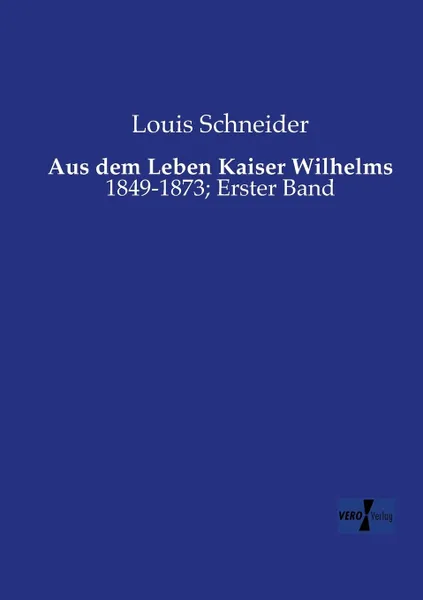 Louis Schneider

Aus dem Leben Kaiser Wilhelms
1849-1873; Erster Band

VERO Verlag